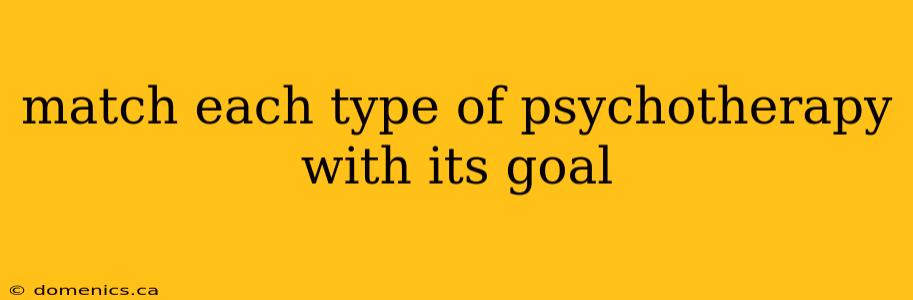 match each type of psychotherapy with its goal

© domenics.ca